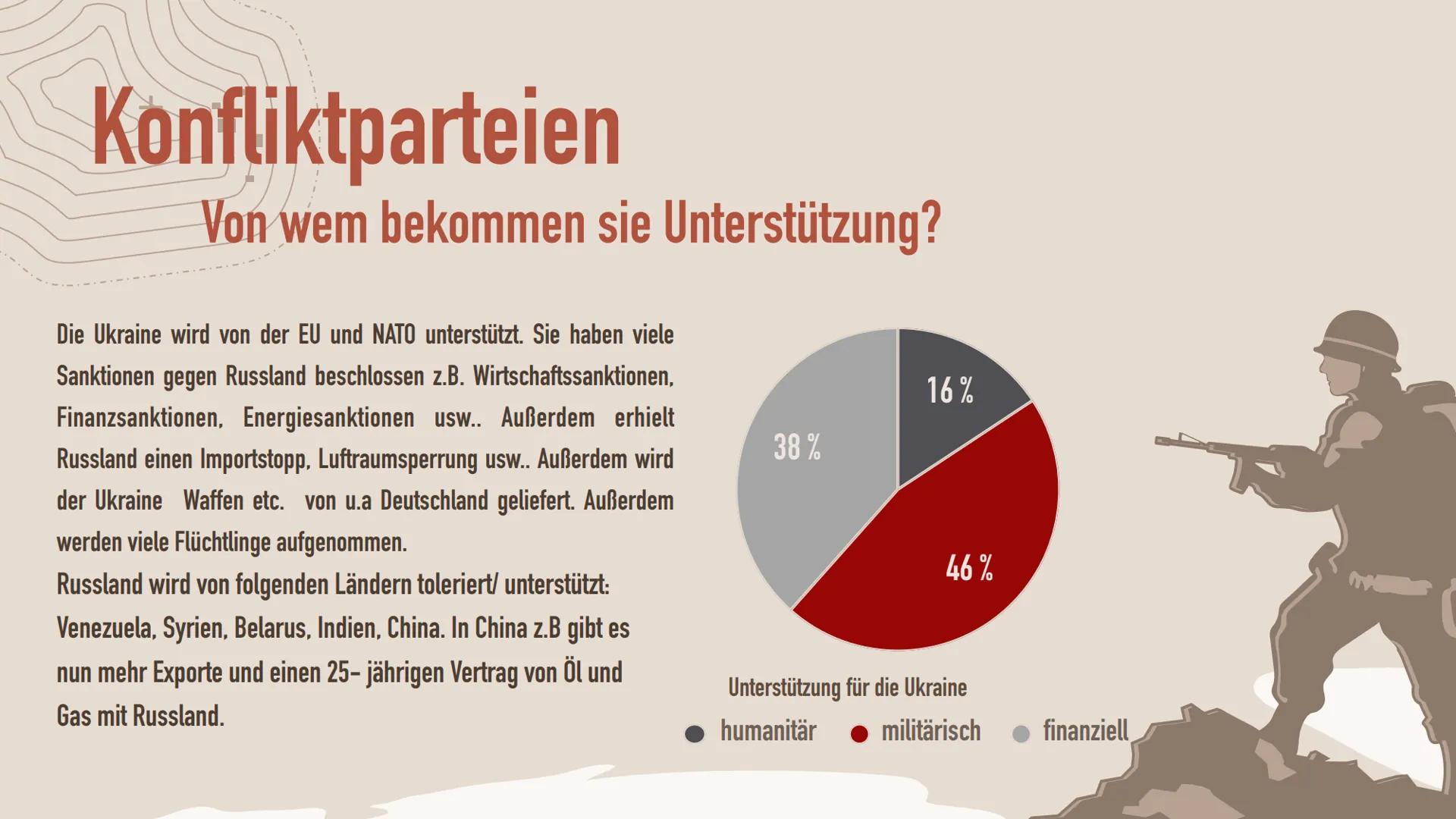 Konfliktparteien

Von wem bekommen sie Unterstützung?

Die Ukraine wird von der EU und NATO unterstützt. Sie haben viele Sanktionen gegen Russland beschlossen z.B. Wirtschaftssanktionen, Finanzsanktionen, Energiesanktionen usw.. Außerdem erhielt Russland einen Importstopp, Luftraumsperrung usw.. Außerdem wird der Ukraine Waffen etc. von u.a Deutschland geliefert. Außerdem werden viele Flüchtlinge aufgenommen.
Russland wird von folgenden Ländern toleriert/ unterstützt: Venezuela, Syrien, Belarus, Indien, China. In China z.B gibt es nun mehr Exporte und einen 25- jährigen Vertrag von Öl und Gas mit Russland.

16 %
46 %
38 %

Unterstützung für die Ukraine

humanitär militärisch finanziell